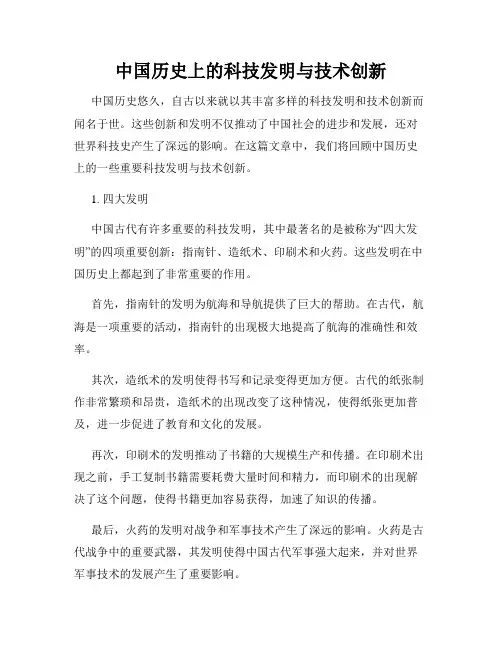 中国历史上的科技发明与技术创新

中国历史悠久，自古以来就以其丰富多样的科技发明和技术创新而闻名于世。这些创新和发明不仅推动了中国社会的进步和发展，还对世界科技史产生了深远的影响。在这篇文章中，我们将回顾中国历史上的一些重要科技发明与技术创新。

1. 四大发明

中国古代有许多重要的科技发明，其中最著名的是被称为“四大发明”的四项重要创新：指南针、造纸术、印刷术和火药。这些发明在中国历史上都起到了非常重要的作用。

首先，指南针的发明为航海和导航提供了巨大的帮助。在古代，航海是一项重要的活动，指南针的出现极大地提高了航海的准确性和效率。

其次，造纸术的发明使得书写和记录变得更加方便。古代的纸张制作非常繁琐和昂贵，造纸术的出现改变了这种情况，使得纸张更加普及，进一步促进了教育和文化的发展。

再次，印刷术的发明推动了书籍的大规模生产和传播。在印刷术出现之前，手工复制书籍需要耗费大量时间和精力，而印刷术的出现解决了这个问题，使得书籍更加容易获得，加速了知识的传播。

最后，火药的发明对战争和军事技术产生了深远的影响。火药是古代战争中的重要武器，其发明使得中国古代军事强大起来，并对世界军事技术的发展产生了重要影响。